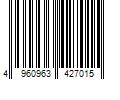 4 960963 427015